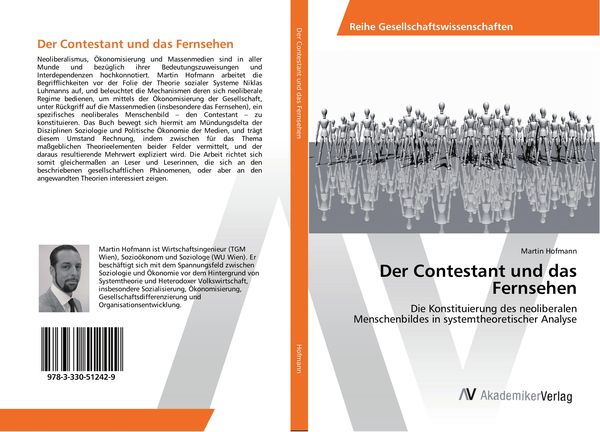 Der Contestant und das Fernsehen

Neoliberalismus, Ökonomisierung und Massenmedien sind in aller Munde und bezüglich ihrer Bedeutungszuweisungen und Interdependenzen hochkonnotiert. Martin Hofmann arbeitet die Begrifflichkeiten vor der Folie der Theorie sozialer Systeme Niklas Luhmanns auf, und beleuchtet die Mechanismen deren sich neoliberale Regime bedienen, um mittels der Ökonomisierung der Gesellschaft, unter Rückgriff auf die Massenmedien (insbesondere das Fernsehen), ein spezifisches neoliberales Menschenbild – den Contestant – zu konstituieren. Das Buch bewegt sich hiermit am Mündungsdelta der Disziplinen Soziologie und Politische Ökonomie der Medien, und trägt diesem Umstand Rechnung, indem zwischen für das Thema maßgeblichen Theorieelementen beider Felder vermittelt, und der daraus resultierende Mehrwert expliziert wird. Die Arbeit richtet sich somit gleichermaßen an Leser und Leserinnen, die sich an den beschriebenen gesellschaftlichen Phänomenen, oder aber an den angewandten Theorien interessiert zeigen.

Martin Hofmann ist Wirtschaftsingenieur (TGM Wien), Sozioökonom und Soziologe (WU Wien). Er beschäftigt sich mit dem Spannungsfeld zwischen Soziologie und Ökonomie vor dem Hintergrund von Systemtheorie und Heterodoxer Volkswirtschaft, insbesondere Sozialisierung, Ökonomisierung, Gesellschaftsdifferenzierung und Organisationsentwicklung.

978-3-330-51242-9

Der Contestant und das Fernsehen

Hofmann

Reihe Gesellschaftswissenschaften

Martin Hofmann

Der Contestant und das Fernsehen

Die Konstituierung des neoliberalen Menschenbildes in systemtheoretischer Analyse

AV AkademikerVerlag